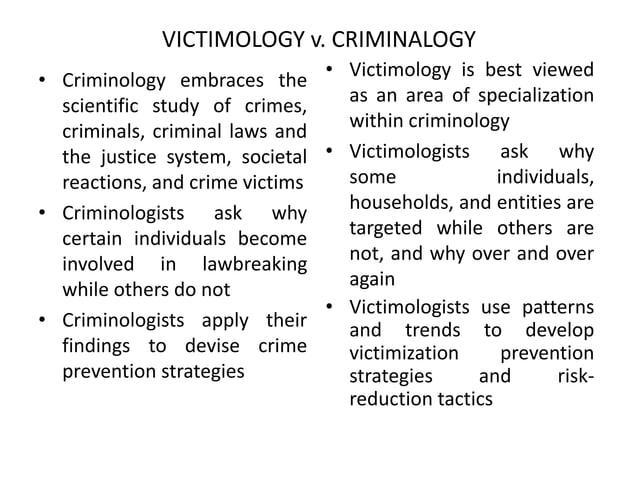 VICTIMOLOGY v. CRIMINALOGY

• Criminology embraces the scientific study of crimes, criminals, criminal laws and the justice system, societal reactions, and crime victims
• Criminologists ask why certain individuals become involved in lawbreaking while others do not
• Criminologists apply their findings to devise crime prevention strategies

• Victimology is best viewed as an area of specialization within criminology
• Victimologists ask why some individuals, households, and entities are targeted while others are not, and why over and over again
• Victimologists use patterns and trends to develop victimization prevention strategies and risk-reduction tactics